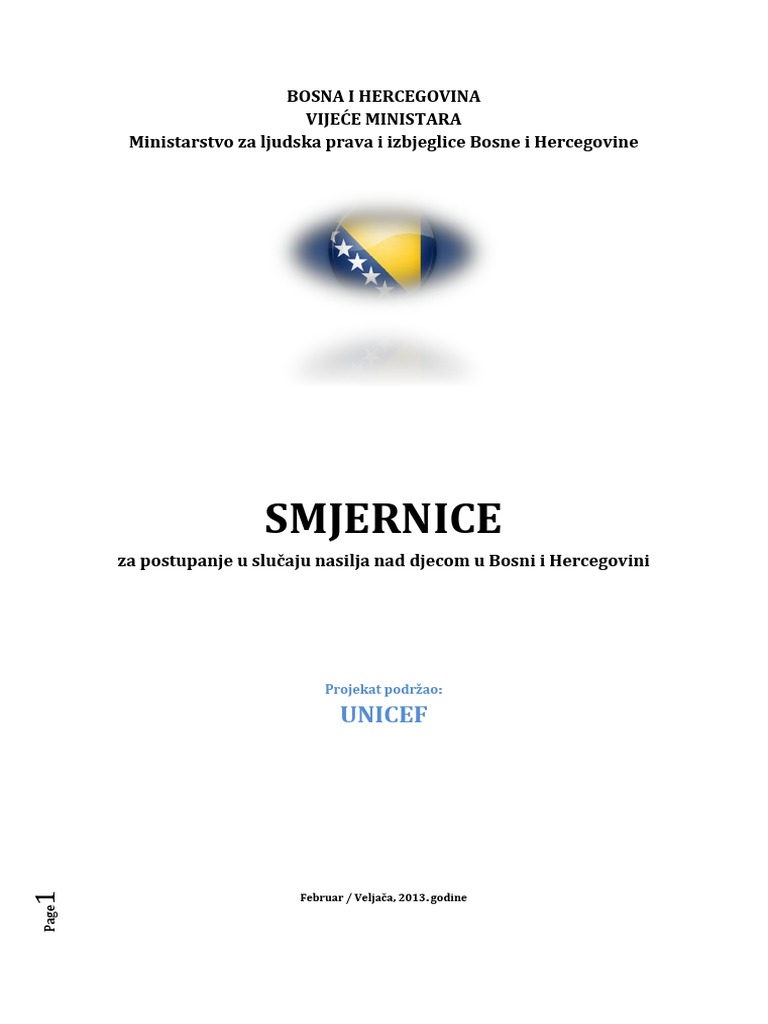 BOSNA I HERCEGOVINA
VIJEĆE MINISTARA
Ministarstvo za ljudska prava i izbjeglice Bosne i Hercegovine

SMJERNICE
za postupanje u slučaju nasilja nad djecom u Bosni i Hercegovini

Projekat podržao:
UNICEF

Februar / Veljača, 2013. godine

Page 1